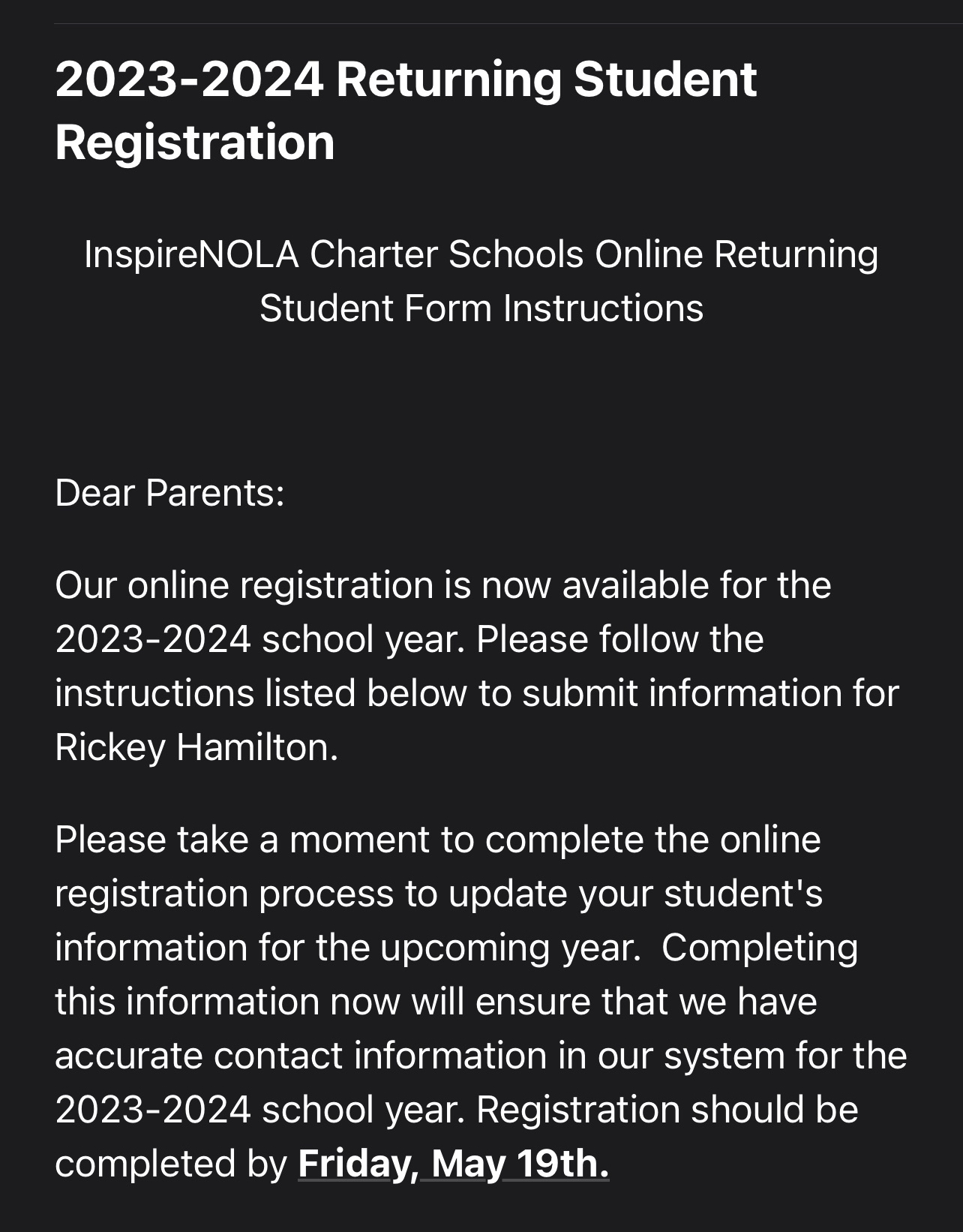 2023-2024 Returning Student Registration

InspireNOLA Charter Schools Online Returning Student Form Instructions

Dear Parents:

Our online registration is now available for the 2023-2024 school year. Please follow the instructions listed below to submit information for Rickey Hamilton.

Please take a moment to complete the online registration process to update your student's information for the upcoming year.  Completing this information now will ensure that we have accurate contact information in our system for the 2023-2024 school year. Registration should be completed by Friday, May 19th.